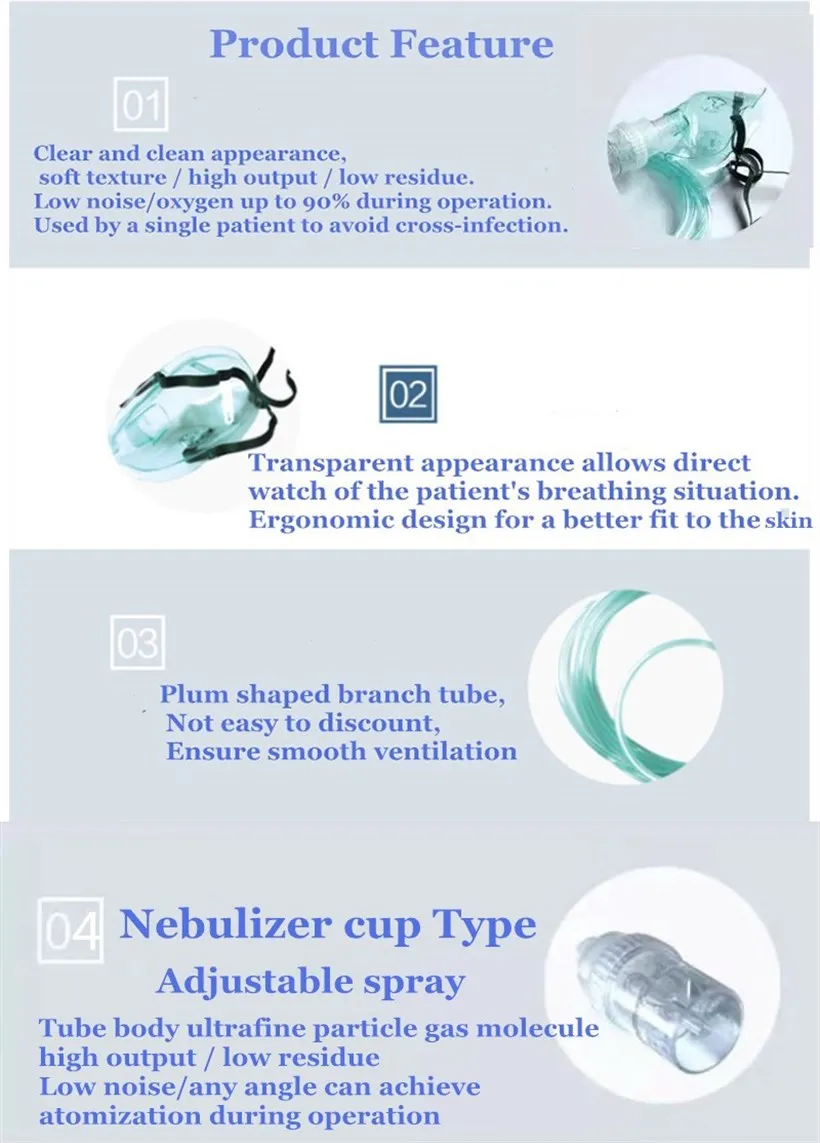 Product Feature

01

Clear and clean appearance,
soft texture / high output / low residue.
Low noise/oxygen up to 90% during operation.
Used by a single patient to avoid cross-infection.

02

Transparent appearance allows direct
watch of the patient's breathing situation.
Ergonomic design for a better fit to the skin

03

Plum shaped branch tube,
Not easy to discount,
Ensure smooth ventilation

04 Nebulizer cup Type

Adjustable spray

Tube body ultrafine particle gas molecule
high output / low residue
Low noise/any angle can achieve
atomization during operation